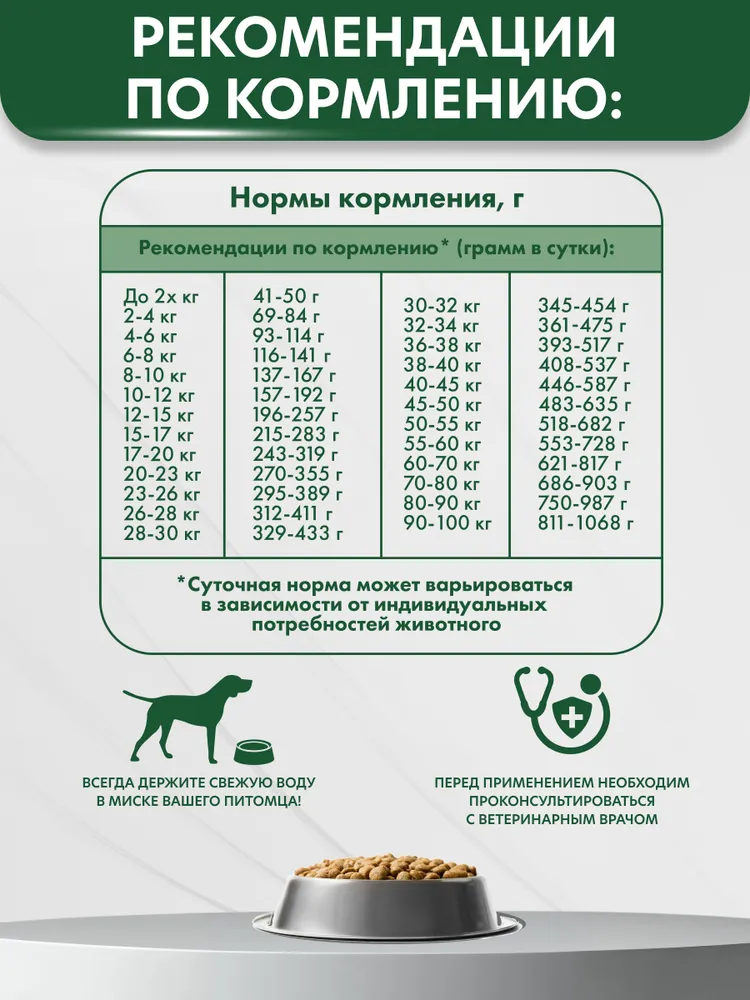 РЕКОМЕНДАЦИИ ПО КОРМЛЕНИЮ:

Нормы кормления, г

Рекомендации по кормлению* (грамм в сутки):

| | | | |
|---|---|---|---|
| До 2х кг | 41-50 г | 30-32 кг | 345-454 г |
| 2-4 кг | 69-84 г | 32-34 кг | 361-475 г |
| 4-6 кг | 93-114 г | 36-38 кг | 393-517 г |
| 6-8 кг | 116-141 г | 38-40 кг | 408-537 г |
| 8-10 кг | 137-167 г | 40-45 кг | 446-587 г |
| 10-12 кг | 157-192 г | 45-50 кг | 483-635 г |
| 12-15 кг | 196-257 г | 50-55 кг | 518-682 г |
| 15-17 кг | 215-283 г | 55-60 кг | 553-728 г |
| 17-20 кг | 243-319 г | 60-70 кг | 621-817 г |
| 20-23 кг | 270-355 г | 70-80 кг | 686-903 г |
| 23-26 кг | 295-389 г | 80-90 кг | 750-987 г |
| 26-28 кг | 312-411 г | 90-100 кг | 811-1068 г |
| 28-30 кг | 329-433 г | | |

*Суточная норма может варьироваться в зависимости от индивидуальных потребностей животного

ВСЕГДА ДЕРЖИТЕ СВЕЖУЮ ВОДУ В МИСКЕ ВАШЕГО ПИТОМЦА!

ПЕРЕД ПРИМЕНЕНИЕМ НЕОБХОДИМ ПРОКОНСУЛЬТИРОВАТЬСЯ С ВЕТЕРИНАРНЫМ ВРАЧОМ